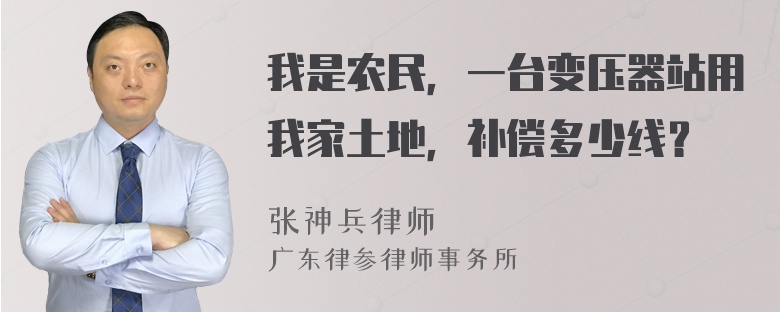 我是农民，一台变压器站用我家土地，补偿多少线？

张神兵律师
广东律参律师事务所